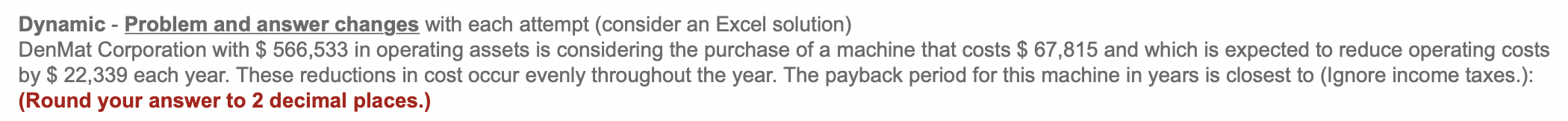 Dynamic - Problem and answer changes with each attempt (consider an Excel solution)
DenMat Corporation with \$ 566,533 in operating assets is considering the purchase of a machine that costs \$ 67,815 and which is expected to reduce operating costs by \$ 22,339 each year. These reductions in cost occur evenly throughout the year. The payback period for this machine in years is closest to (Ignore income taxes.):
(Round your answer to 2 decimal places.)